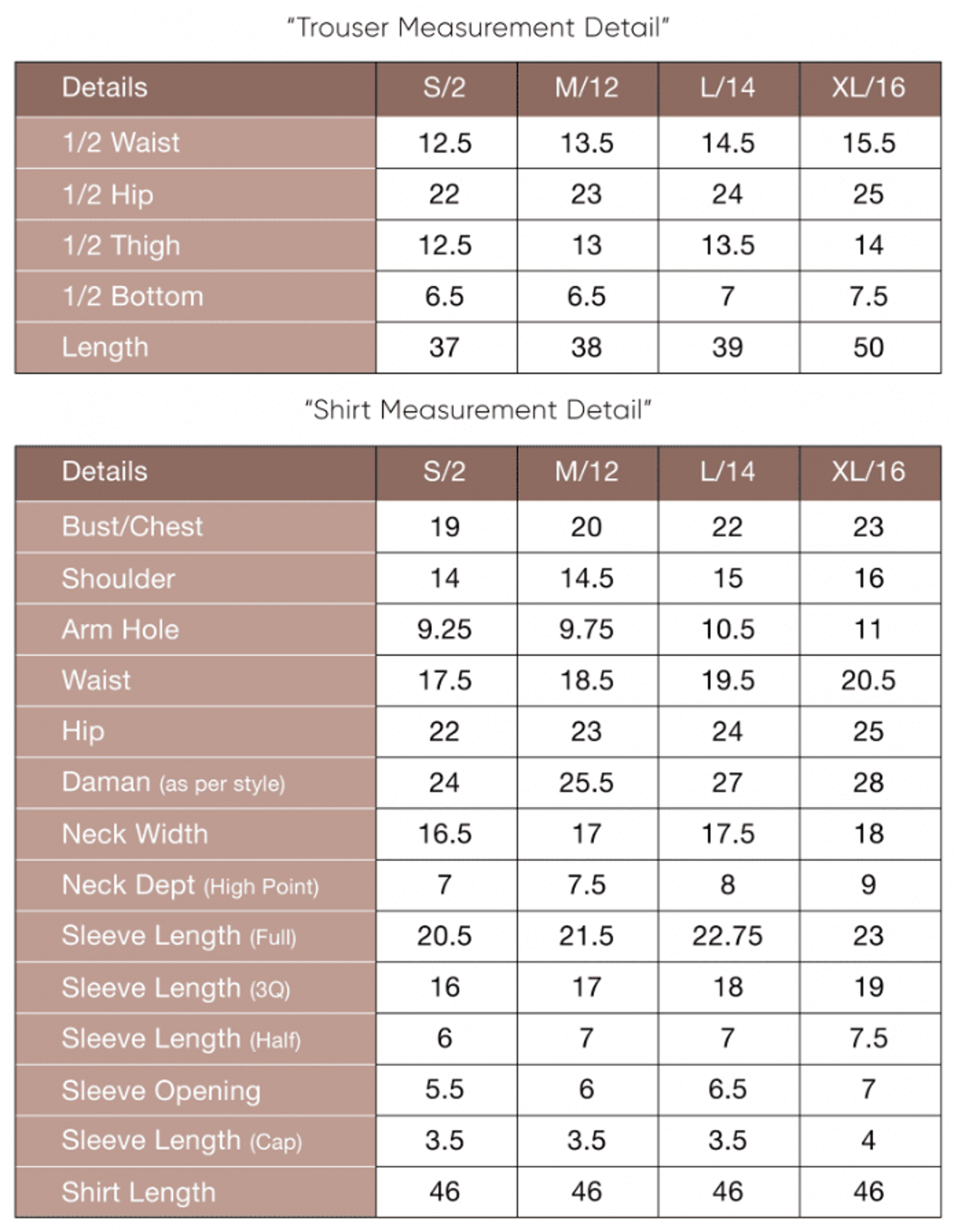 "Trouser Measurement Detail"

| Details | S/2 | M/12 | L/14 | XL/16 |
|---|---|---|---|---|
| 1/2 Waist | 12.5 | 13.5 | 14.5 | 15.5 |
| 1/2 Hip | 22 | 23 | 24 | 25 |
| 1/2 Thigh | 12.5 | 13 | 13.5 | 14 |
| 1/2 Bottom | 6.5 | 6.5 | 7 | 7.5 |
| Length | 37 | 38 | 39 | 50 |

"Shirt Measurement Detail"

| Details | S/2 | M/12 | L/14 | XL/16 |
|---|---|---|---|---|
| Bust/Chest | 19 | 20 | 22 | 23 |
| Shoulder | 14 | 14.5 | 15 | 16 |
| Arm Hole | 9.25 | 9.75 | 10.5 | 11 |
| Waist | 17.5 | 18.5 | 19.5 | 20.5 |
| Hip | 22 | 23 | 24 | 25 |
| Daman (as per style) | 24 | 25.5 | 27 | 28 |
| Neck Width | 16.5 | 17 | 17.5 | 18 |
| Neck Dept (High Point) | 7 | 7.5 | 8 | 9 |
| Sleeve Length (Full) | 20.5 | 21.5 | 22.75 | 23 |
| Sleeve Length (3Q) | 16 | 17 | 18 | 19 |
| Sleeve Length (Half) | 6 | 7 | 7 | 7.5 |
| Sleeve Opening | 5.5 | 6 | 6.5 | 7 |
| Sleeve Length (Cap) | 3.5 | 3.5 | 3.5 | 4 |
| Shirt Length | 46 | 46 | 46 | 46 |